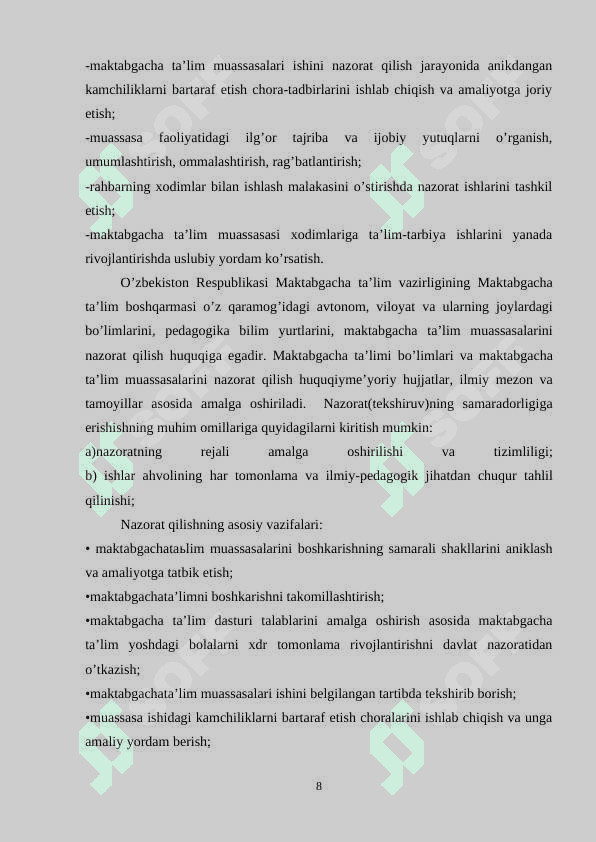 -maktabgacha ta’lim muassasalari ishini nazorat qilish jarayonida anikdangan kamchiliklarni bartaraf etish chora-tadbirlarini ishlab chiqish va amaliyotga joriy etish;
-muassasa faoliyatidagi ilg’or tajriba va ijobiy yutuqlarni o’rganish, umumlashtirish, ommalashtirish, rag’batlantirish;
-rahbarning xodimlar bilan ishlash malakasini o’stirishda nazorat ishlarini tashkil etish;
-maktabgacha ta’lim muassasasi xodimlariga ta’lim-tarbiya ishlarini yanada rivojlantirishda uslubiy yordam ko’rsatish.

O’zbekiston Respublikasi Maktabgacha ta’lim vazirligining Maktabgacha ta’lim boshqarmasi o’z qaramog’idagi avtonom, viloyat va ularning joylardagi bo’limlarini, pedagogika bilim yurtlarini, maktabgacha ta’lim muassasalarini nazorat qilish huquqiga egadir. Maktabgacha ta’limi bo’limlari va maktabgacha ta’lim muassasalarini nazorat qilish huquqiyme’yoriy hujjatlar, ilmiy mezon va tamoyillar asosida amalga oshiriladi. Nazorat(tekshiruv)ning samaradorligiga erishishning muhim omillariga quyidagilarni kiritish mumkin:
a)nazoratning rejali amalga oshirilishi va tizimliligi; b) ishlar ahvolining har tomonlama va ilmiy-pedagogik jihatdan chuqur tahlil qilinishi;

Nazorat qilishning asosiy vazifalari:
• maktabgachataьlim muassasalarini boshkarishning samarali shakllarini aniklash va amaliyotga tatbik etish;
•maktabgachata’limni boshkarishni takomillashtirish;
•maktabgacha ta’lim dasturi talablarini amalga oshirish asosida maktabgacha ta’lim yoshdagi bolalarni xdr tomonlama rivojlantirishni davlat nazoratidan o’tkazish;
•maktabgachata’lim muassasalari ishini belgilangan tartibda tekshirib borish;
•muassasa ishidagi kamchiliklarni bartaraf etish choralarini ishlab chiqish va unga amaliy yordam berish;

8